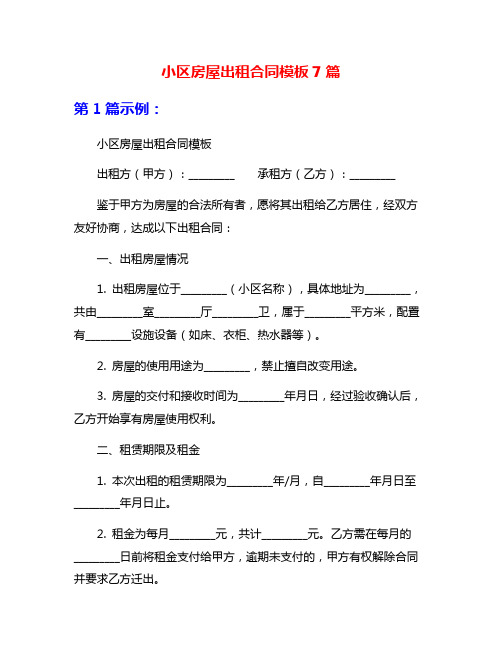 小区房屋出租合同模板 7 篇

第 1 篇示例：

小区房屋出租合同模板

出租方（甲方）：________ 承租方（乙方）：________

鉴于甲方为房屋的合法所有者，愿将其出租给乙方居住，经双方友好协商，达成以下出租合同：

一、出租房屋情况

1. 出租房屋位于________（小区名称），具体地址为________，共由________室________厅________卫，属于________平方米，配置有________设施设备（如床、衣柜、热水器等）。

2. 房屋的使用用途为________，禁止擅自改变用途。

3. 房屋的交付和接收时间为________年月日，经过验收确认后，乙方开始享有房屋使用权利。

二、租赁期限及租金

1. 本次出租的租赁期限为________年/月，自________年月日至________年月日止。

2. 租金为每月________元，共计________元。乙方需在每月的________日前将租金支付给甲方，逾期未支付的，甲方有权解除合同并要求乙方迁出。